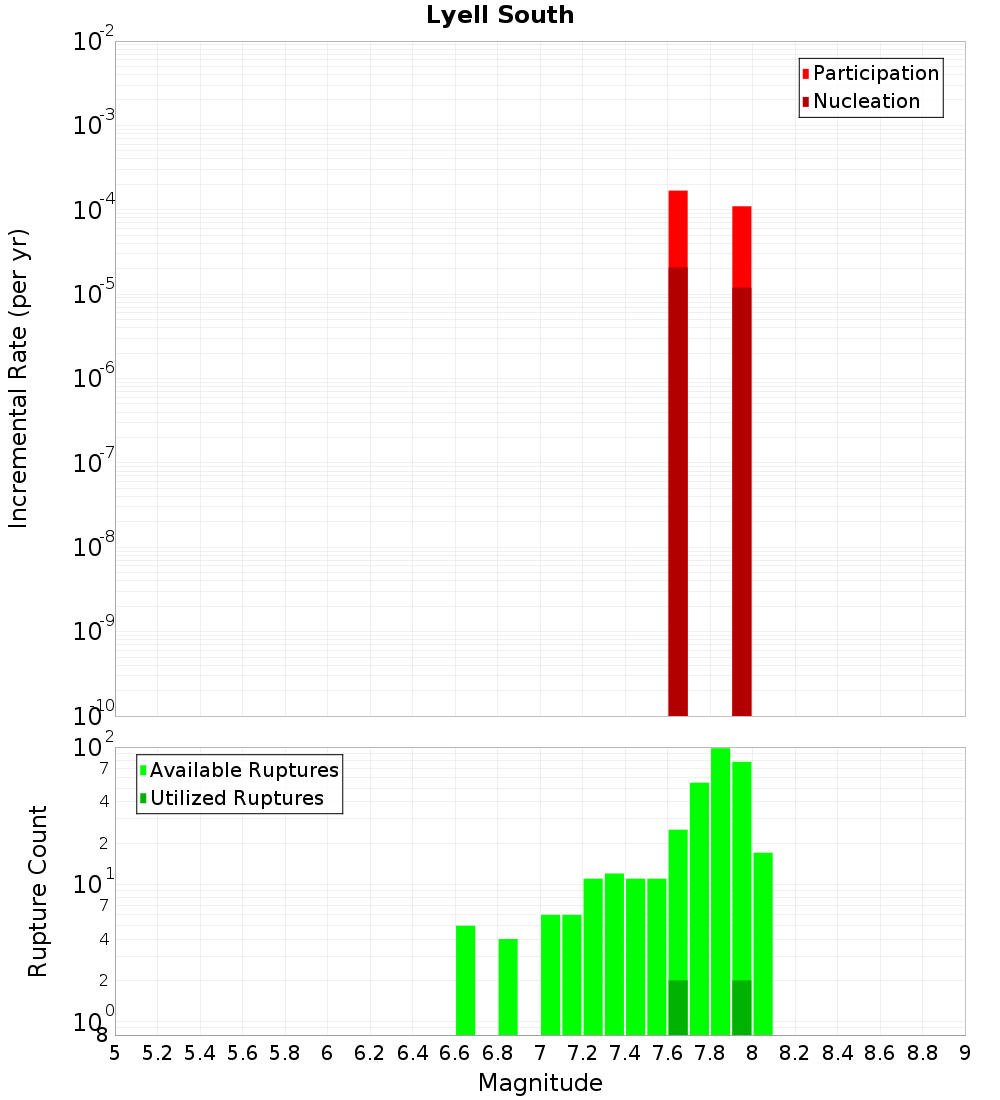 Lyell South

Participation
Nucleation

Incremental Rate (per yr)

$10^{-2}$
$10^{-3}$
$10^{-4}$
$10^{-5}$
$10^{-6}$
$10^{-7}$
$10^{-8}$
$10^{-9}$
$10^{-10}$

Available Ruptures
Utilized Ruptures

Rupture Count

$10^{2}$
7
4
2
$10^{1}$
7
4
2
$10^{0}$
8

5 5.2 5.4 5.6 5.8 6 6.2 6.4 6.6 6.8 7 7.2 7.4 7.6 7.8 8 8.2 8.4 8.6 8.8 9

Magnitude